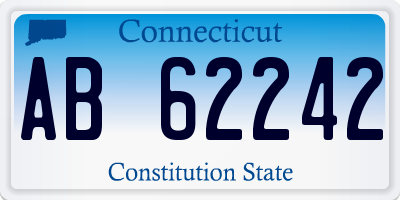 Connecticut

AB 62242

Constitution State